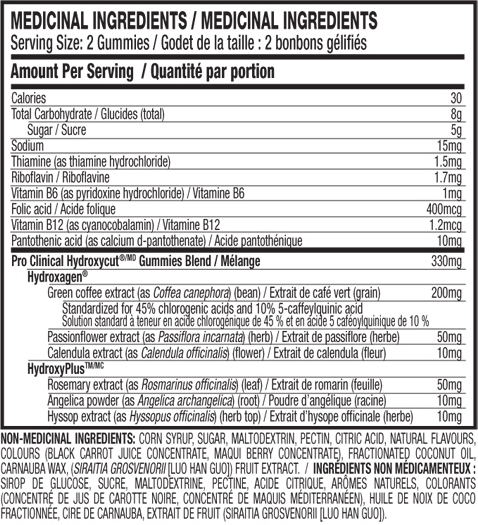 MEDICINAL INGREDIENTS / MEDICINAL INGREDIENTS
Serving Size: 2 Gummies / Godet de la taille : 2 bonbons gélifiés

Amount Per Serving / Quantité par portion

| | |
|---|---|
| Calories | 30 |
| Total Carbohydrate / Glucides (total) | 8g |
| Sugar / Sucre | 5g |
| Sodium | 15mg |
| Thiamine (as thiamine hydrochloride) | 1.5mg |
| Riboflavin / Riboflavine | 1.7mg |
| Vitamin B6 (as pyridoxine hydrochloride) / Vitamine B6 | 1mg |
| Folic acid / Acide folique | 400mcg |
| Vitamin B12 (as cyanocobalamin) / Vitamine B12 | 1.2mcg |
| Pantothenic acid (as calcium d-pantothenate) / Acide pantothénique | 10mg |
| Pro Clinical Hydroxycut®/MD Gummies Blend / Mélange | 330mg |
| Hydroxagen® | |
| Green coffee extract (as Coffea canephora) (bean) / Extrait de café vert (grain) | 200mg |
| Standardized for 45% chlorogenic acids and 10% 5-caffeylquinic acid Solution standard à teneur en acide chlorogénique de 45 % et en acide 5 caféoylquinique de 10 % | |
| Passionflower extract (as Passiflora incarnata) (herb) / Extrait de passiflore (herbe) | 50mg |
| Calendula extract (as Calendula officinalis) (flower) / Extrait de calendula (fleur) | 10mg |
| HydroxyPlus™/MC | |
| Rosemary extract (as Rosmarinus officinalis) (leaf) / Extrait de romarin (feuille) | 50mg |
| Angelica powder (as Angelica archangelica) (root) / Poudre d'angélique (racine) | 10mg |
| Hyssop extract (as Hyssopus officinalis) (herb top) / Extrait d'hysope officinale (herbe) | 10mg |

NON-MEDICINAL INGREDIENTS: CORN SYRUP, SUGAR, MALTODEXTRIN, PECTIN, CITRIC ACID, NATURAL FLAVOURS, COLOURS (BLACK CARROT JUICE CONCENTRATE, MAQUI BERRY CONCENTRATE), FRACTIONATED COCONUT OIL, CARNAUBA WAX, (SIRAITIA GROSVENORII [LUO HAN GUO]) FRUIT EXTRACT. / INGRÉDIENTS NON MÉDICAMENTEUX : SIROP DE GLUCOSE, SUCRE, MALTODEXTRINE, PECTINE, ACIDE CITRIQUE, ARÔMES NATURELS, COLORANTS (CONCENTRÉ DE JUS DE CAROTTE NOIRE, CONCENTRÉ DE MAQUIS MÉDITERRANÉEN), HUILE DE NOIX DE COCO FRACTIONNÉE, CIRE DE CARNAUBA, EXTRAIT DE FRUIT (SIRAITIA GROSVENORII [LUO HAN GUO]).